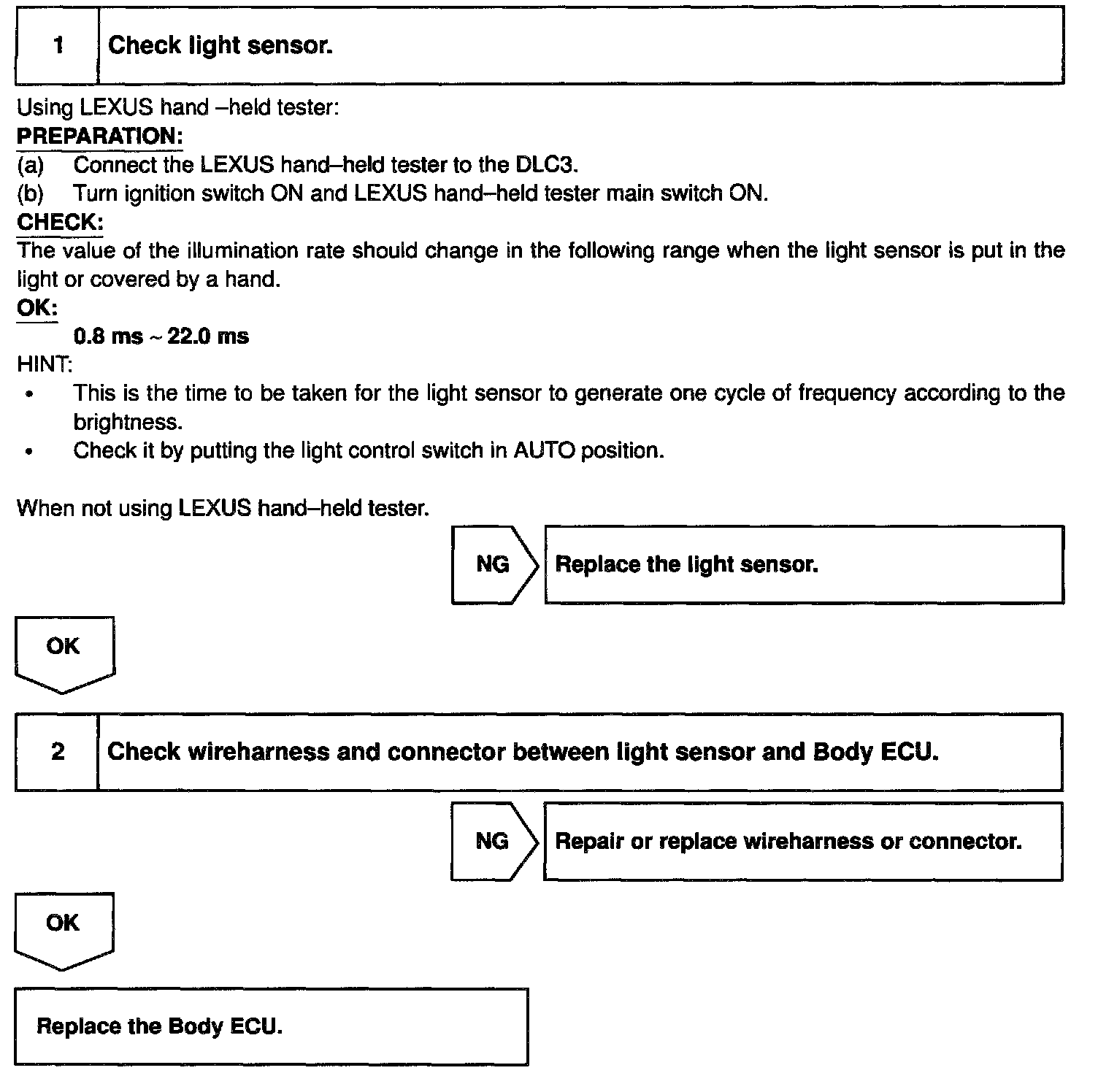 1 Check light sensor.

Using LEXUS hand –held tester:
PREPARATION:
(a) Connect the LEXUS hand–held tester to the DLC3.
(b) Turn ignition switch ON and LEXUS hand–held tester main switch ON.
CHECK:
The value of the illumination rate should change in the following range when the light sensor is put in the light or covered by a hand.
OK:
0.8 ms ~ 22.0 ms
HINT:
• This is the time to be taken for the light sensor to generate one cycle of frequency according to the brightness.
• Check it by putting the light control switch in AUTO position.

When not using LEXUS hand–held tester.

NG Replace the light sensor.

OK

2 Check wireharness and connector between light sensor and Body ECU.

NG Repair or replace wireharness or connector.

OK

Replace the Body ECU.